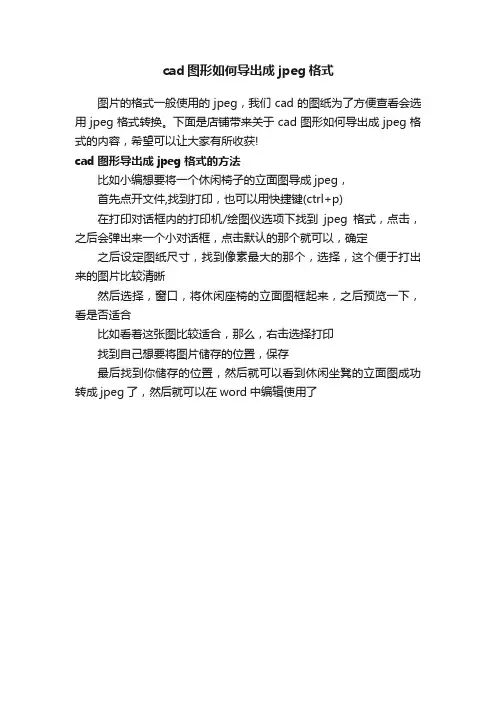 cad 图形如何导出成 jpeg 格式

图片的格式一般使用的 jpeg，我们 cad 的图纸为了方便查看会选用 jpeg 格式转换。下面是店铺带来关于 cad 图形如何导出成 jpeg 格式的内容，希望可以让大家有所收获!

cad 图形导出成 jpeg 格式的方法

比如小编想要将一个休闲椅子的立面图导成 jpeg，

首先点开文件,找到打印，也可以用快捷键(ctrl+p)

在打印对话框内的打印机/绘图仪选项下找到 jpeg 格式，点击，之后会弹出来一个小对话框，点击默认的那个就可以，确定

之后设定图纸尺寸，找到像素最大的那个，选择，这个便于打出来的图片比较清晰

然后选择，窗口，将休闲座椅的立面图框起来，之后预览一下，看是否适合

比如看着这张图比较适合，那么，右击选择打印

找到自己想要将图片储存的位置，保存

最后找到你储存的位置，然后就可以看到休闲坐凳的立面图成功转成 jpeg 了，然后就可以在 word 中编辑使用了